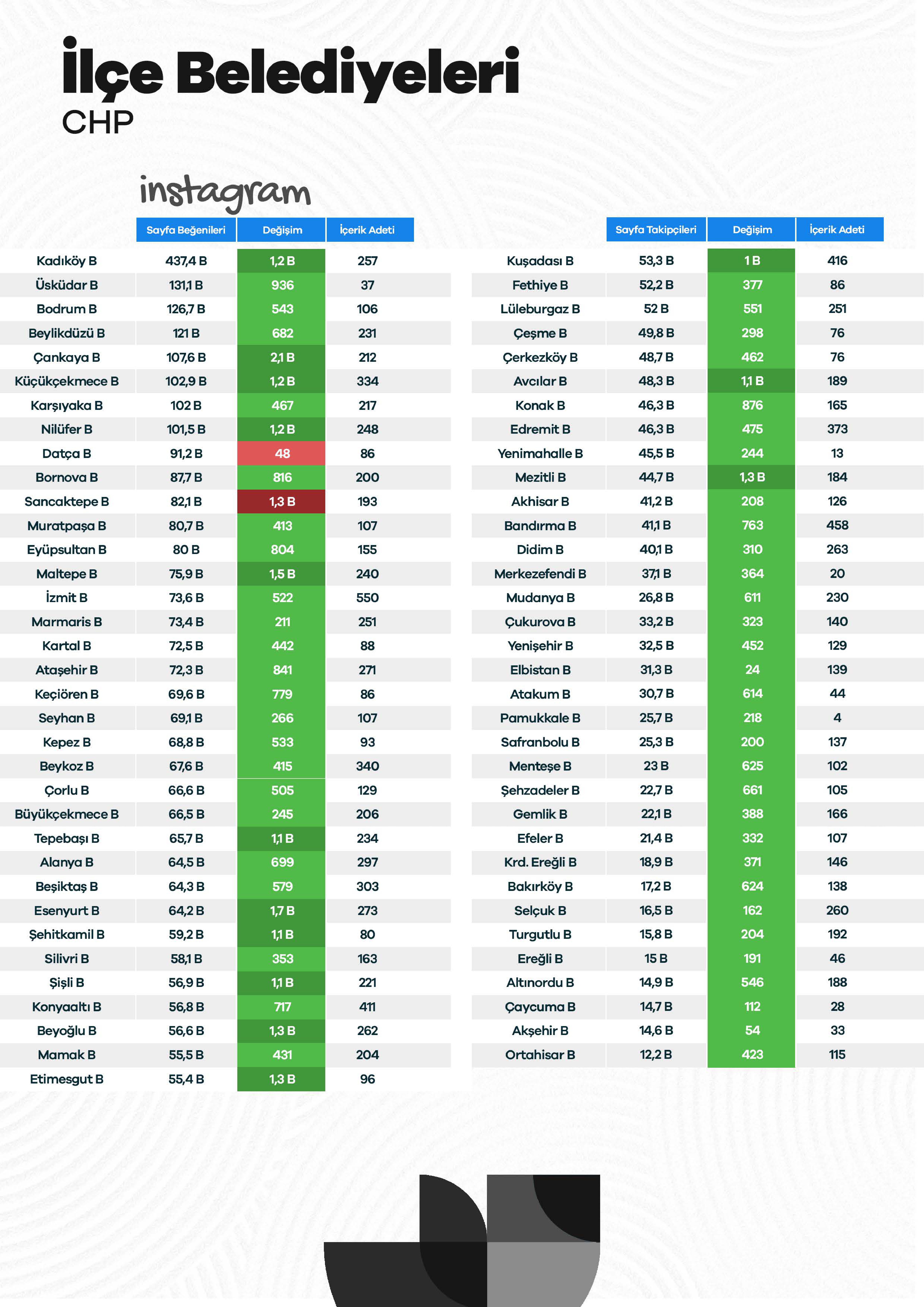 İlçe Belediyeleri
CHP

instagram

| | Sayfa Beğenileri | Değişim | İçerik Adeti |
|---|---|---|---|
| Kadıköy B | 437,4 B | 1,2 B | 257 |
| Üsküdar B | 131,1 B | 936 | 37 |
| Bodrum B | 126,7 B | 543 | 106 |
| Beylikdüzü B | 121 B | 682 | 231 |
| Çankaya B | 107,6 B | 2,1 B | 212 |
| Küçükçekmece B | 102,9 B | 1,2 B | 334 |
| Karşıyaka B | 102 B | 467 | 217 |
| Nilüfer B | 101,5 B | 1,2 B | 248 |
| Datça B | 91,2 B | 48 | 86 |
| Bornova B | 87,7 B | 816 | 200 |
| Sancaktepe B | 82,1 B | 1,3 B | 193 |
| Muratpaşa B | 80,7 B | 413 | 107 |
| Eyüpsultan B | 80 B | 804 | 155 |
| Maltepe B | 75,9 B | 1,5 B | 240 |
| İzmit B | 73,6 B | 522 | 550 |
| Marmaris B | 73,4 B | 211 | 251 |
| Kartal B | 72,5 B | 442 | 88 |
| Ataşehir B | 72,3 B | 841 | 271 |
| Keçiören B | 69,6 B | 779 | 86 |
| Seyhan B | 69,1 B | 266 | 107 |
| Kepez B | 68,8 B | 533 | 93 |
| Beykoz B | 67,6 B | 415 | 340 |
| Çorlu B | 66,6 B | 505 | 129 |
| Büyükçekmece B | 66,5 B | 245 | 206 |
| Tepebaşı B | 65,7 B | 1,1 B | 234 |
| Alanya B | 64,5 B | 699 | 297 |
| Beşiktaş B | 64,3 B | 579 | 303 |
| Esenyurt B | 64,2 B | 1,7 B | 273 |
| Şehitkamil B | 59,2 B | 1,1 B | 80 |
| Silivri B | 58,1 B | 353 | 163 |
| Şişli B | 56,9 B | 1,1 B | 221 |
| Konyaaltı B | 56,8 B | 717 | 411 |
| Beyoğlu B | 56,6 B | 1,3 B | 262 |
| Mamak B | 55,5 B | 431 | 204 |
| Etimesgut B | 55,4 B | 1,3 B | 96 |

| | Sayfa Takipçileri | Değişim | İçerik Adeti |
|---|---|---|---|
| Kuşadası B | 53,3 B | 1 B | 416 |
| Fethiye B | 52,2 B | 377 | 86 |
| Lüleburgaz B | 52 B | 551 | 251 |
| Çeşme B | 49,8 B | 298 | 76 |
| Çerkezköy B | 48,7 B | 462 | 76 |
| Avcılar B | 48,3 B | 1,1 B | 189 |
| Konak B | 46,3 B | 876 | 165 |
| Edremit B | 46,3 B | 475 | 373 |
| Yenimahalle B | 45,5 B | 244 | 13 |
| Mezitli B | 44,7 B | 1,3 B | 184 |
| Akhisar B | 41,2 B | 208 | 126 |
| Bandırma B | 41,1 B | 763 | 458 |
| Didim B | 40,1 B | 310 | 263 |
| Merkezefendi B | 37,1 B | 364 | 20 |
| Mudanya B | 26,8 B | 611 | 230 |
| Çukurova B | 33,2 B | 323 | 140 |
| Yenişehir B | 32,5 B | 452 | 129 |
| Elbistan B | 31,3 B | 24 | 139 |
| Atakum B | 30,7 B | 614 | 44 |
| Pamukkale B | 25,7 B | 218 | 4 |
| Safranbolu B | 25,3 B | 200 | 137 |
| Menteşe B | 23 B | 625 | 102 |
| Şehzadeler B | 22,7 B | 661 | 105 |
| Gemlik B | 22,1 B | 388 | 166 |
| Efeler B | 21,4 B | 332 | 107 |
| Krd. Ereğli B | 18,9 B | 371 | 146 |
| Bakırköy B | 17,2 B | 624 | 138 |
| Selçuk B | 16,5 B | 162 | 260 |
| Turgutlu B | 15,8 B | 204 | 192 |
| Ereğli B | 15 B | 191 | 46 |
| Altınordu B | 14,9 B | 546 | 188 |
| Çaycuma B | 14,7 B | 112 | 28 |
| Akşehir B | 14,6 B | 54 | 33 |
| Ortahisar B | 12,2 B | 423 | 115 |